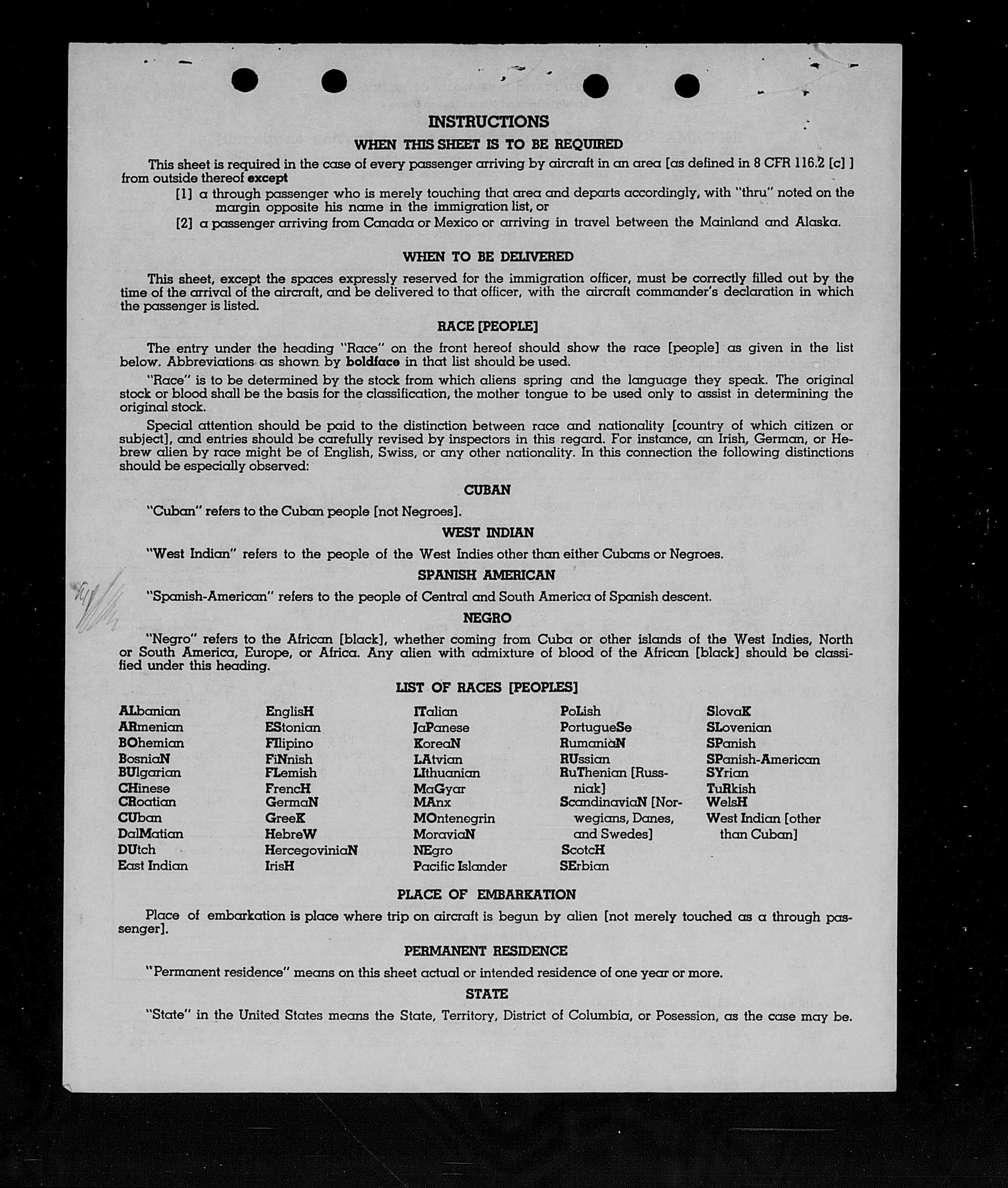 INSTRUCTIONS

WHEN THIS SHEET IS TO BE REQUIRED

This sheet is required in the case of every passenger arriving by aircraft in an area [as defined in 8 CFR 116.2 [c] ] from outside thereof except

[1] a through passenger who is merely touching that area and departs accordingly, with "thru" noted on the margin opposite his name in the immigration list, or

[2] a passenger arriving from Canada or Mexico or arriving in travel between the Mainland and Alaska.

WHEN TO BE DELIVERED

This sheet, except the spaces expressly reserved for the immigration officer, must be correctly filled out by the time of the arrival of the aircraft, and be delivered to that officer, with the aircraft commander's declaration in which the passenger is listed.

RACE [PEOPLE]

The entry under the heading "Race" on the front hereof should show the race [people] as given in the list below. Abbreviations as shown by boldface in that list should be used.

"Race" is to be determined by the stock from which aliens spring and the language they speak. The original stock or blood shall be the basis for the classification, the mother tongue to be used only to assist in determining the original stock.

Special attention should be paid to the distinction between race and nationality [country of which citizen or subject], and entries should be carefully revised by inspectors in this regard. For instance, an Irish, German, or Hebrew alien by race might be of English, Swiss, or any other nationality. In this connection the following distinctions should be especially observed:

CUBAN

"Cuban" refers to the Cuban people [not Negroes].

WEST INDIAN

"West Indian" refers to the people of the West Indies other than either Cubans or Negroes.

SPANISH AMERICAN

"Spanish-American" refers to the people of Central and South America of Spanish descent.

NEGRO

"Negro" refers to the African [black], whether coming from Cuba or other islands of the West Indies, North or South America, Europe, or Africa. Any alien with admixture of blood of the African [black] should be classified under this heading.

LIST OF RACES [PEOPLES]

ALbanian
ARmenian
BOhemian
BosniaN
BUlgarian
CHinese
CRoatian
CUban
DalMatian
DUtch
East Indian

EnglisH
EStonian
FIlipino
FiNnish
FLemish
FrencH
GermaN
GreeK
HebreW
HercegoviniaN
IrisH

ITalian
JaPanese
KoreaN
LAtvian
LIthuanian
MaGyar
MAnx
MOntenegrin
MoraviaN
NEgro
Pacific Islander

PoLish
PortugueSe
RumaniaN
RUssian
RuThenian [Russniak]
ScandinaviaN [Norwegians, Danes, and Swedes]
ScotcH
SErbian

SlovaK
SLovenian
SPanish
SPanish-American
SYrian
TuRkish
WelsH
West Indian [other than Cuban]

PLACE OF EMBARKATION

Place of embarkation is place where trip on aircraft is begun by alien [not merely touched as a through passenger].

PERMANENT RESIDENCE

"Permanent residence" means on this sheet actual or intended residence of one year or more.

STATE

"State" in the United States means the State, Territory, District of Columbia, or Posession, as the case may be.